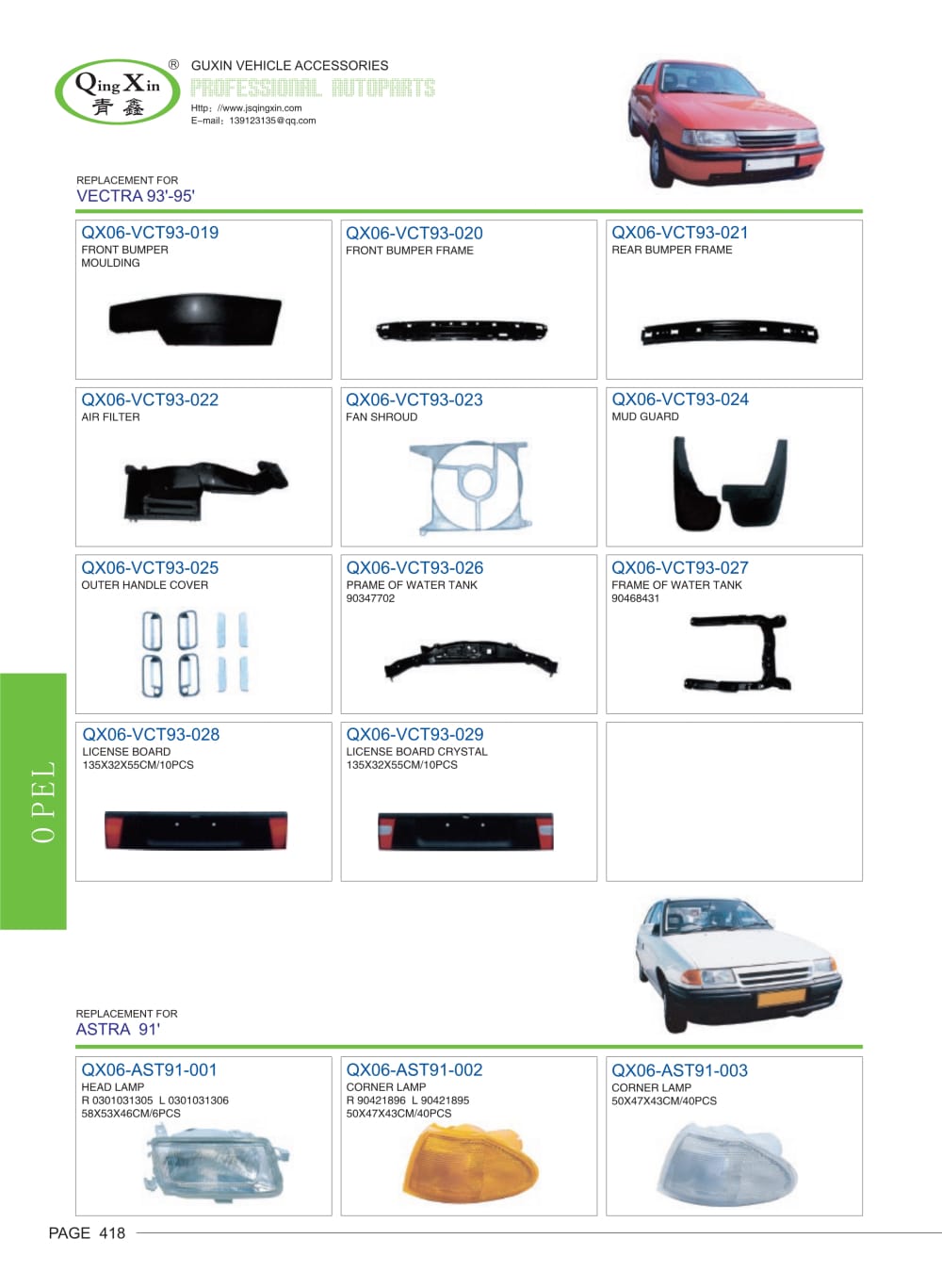 Qing Xin 青鑫 ®

GUXIN VEHICLE ACCESSORIES
PROFESSIONAL AUTOPARTS
Http: //www.jsqingxin.com
E-mail: 139123135@qq.com

REPLACEMENT FOR
VECTRA 93'-95'

QX06-VCT93-019
FRONT BUMPER MOULDING

QX06-VCT93-020
FRONT BUMPER FRAME

QX06-VCT93-021
REAR BUMPER FRAME

QX06-VCT93-022
AIR FILTER

QX06-VCT93-023
FAN SHROUD

QX06-VCT93-024
MUD GUARD

QX06-VCT93-025
OUTER HANDLE COVER

QX06-VCT93-026
PRAME OF WATER TANK
90347702

QX06-VCT93-027
FRAME OF WATER TANK
90468431

QX06-VCT93-028
LICENSE BOARD
135X32X55CM/10PCS

QX06-VCT93-029
LICENSE BOARD CRYSTAL
135X32X55CM/10PCS

OPEL

REPLACEMENT FOR
ASTRA 91'

QX06-AST91-001
HEAD LAMP
R 0301031305 L 0301031306
58X53X46CM/6PCS

QX06-AST91-002
CORNER LAMP
R 90421896 L 90421895
50X47X43CM/40PCS

QX06-AST91-003
CORNER LAMP
50X47X43CM/40PCS

PAGE 418